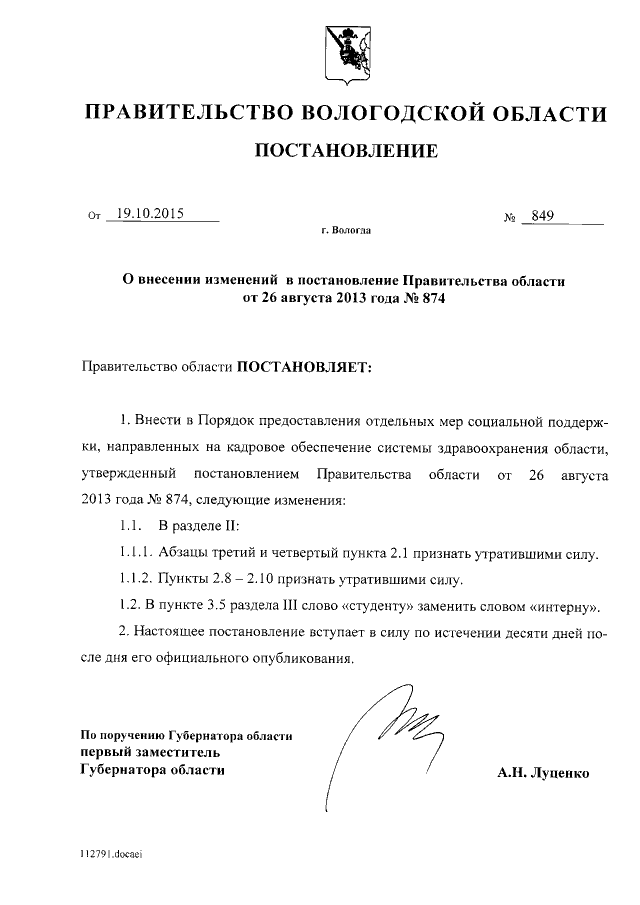 ПРАВИТЕЛЬСТВО ВОЛОГОДСКОЙ ОБЛАСТИ

ПОСТАНОВЛЕНИЕ

От 19.10.2015 № 849

г. Вологда

О внесении изменений в постановление Правительства области от 26 августа 2013 года № 874

Правительство области ПОСТАНОВЛЯЕТ:

1. Внести в Порядок предоставления отдельных мер социальной поддержки, направленных на кадровое обеспечение системы здравоохранения области, утвержденный постановлением Правительства области от 26 августа 2013 года № 874, следующие изменения:

1.1. В разделе II:

1.1.1. Абзацы третий и четвертый пункта 2.1 признать утратившими силу.

1.1.2. Пункты 2.8 – 2.10 признать утратившими силу.

1.2. В пункте 3.5 раздела III слово «студенту» заменить словом «интерну».

2. Настоящее постановление вступает в силу по истечении десяти дней после дня его официального опубликования.

По поручению Губернатора области
первый заместитель
Губернатора области

А.Н. Луценко

112791.docaei